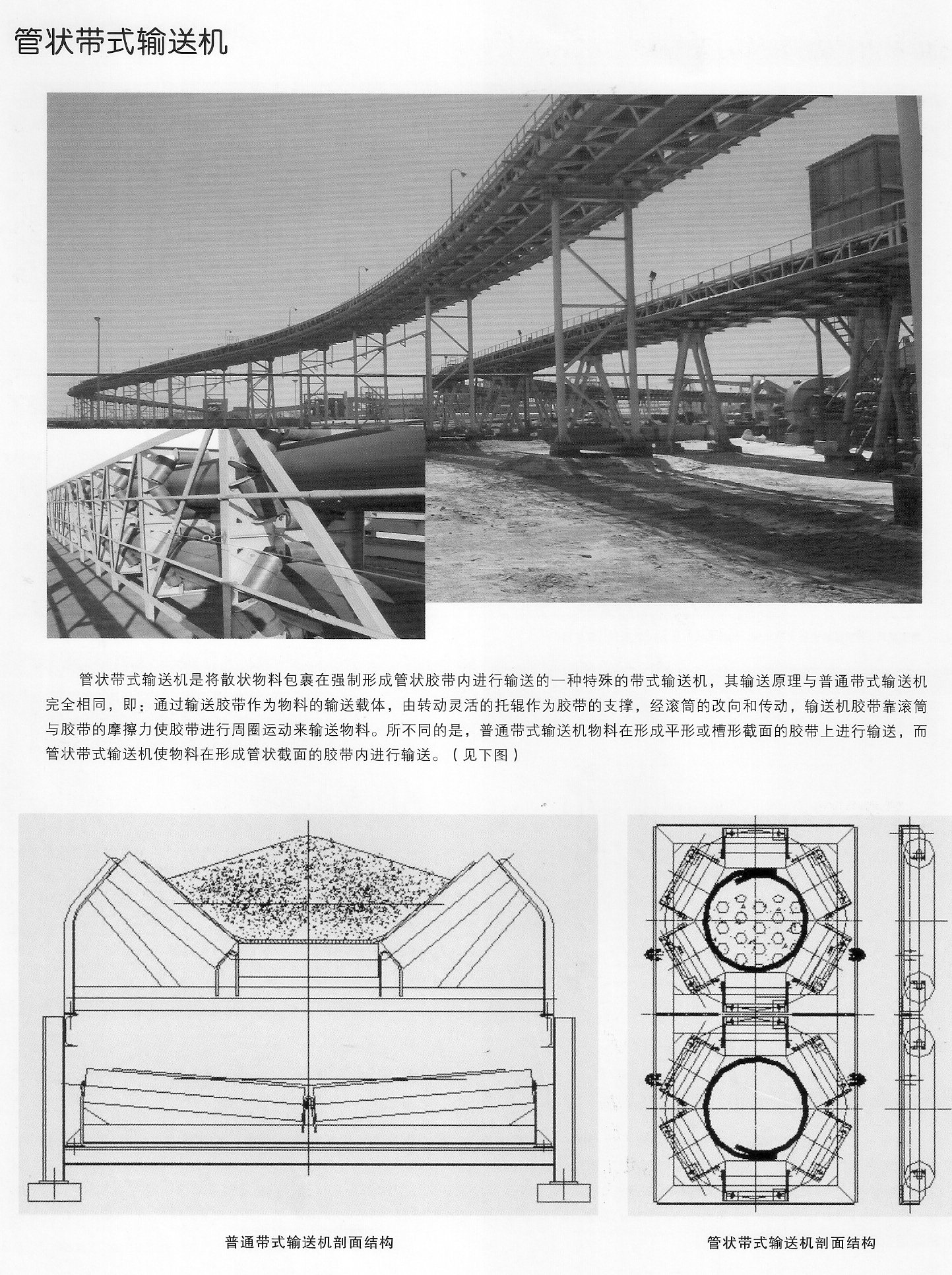 管状带式输送机

管状带式输送机是将散状物料包裹在强制形成管状胶带内进行输送的一种特殊的带式输送机，其输送原理与普通带式输送机完全相同，即：通过输送胶带作为物料的输送载体，由转动灵活的托辊作为胶带的支撑，经滚筒的改向和传动，输送机胶带靠滚筒与胶带的摩擦力使胶带进行周圈运动来输送物料。所不同的是，普通带式输送机物料在形成平形或槽形截面的胶带上进行输送，而管状带式输送机使物料在形成管状截面的胶带内进行输送。（见下图）

普通带式输送机剖面结构

管状带式输送机剖面结构